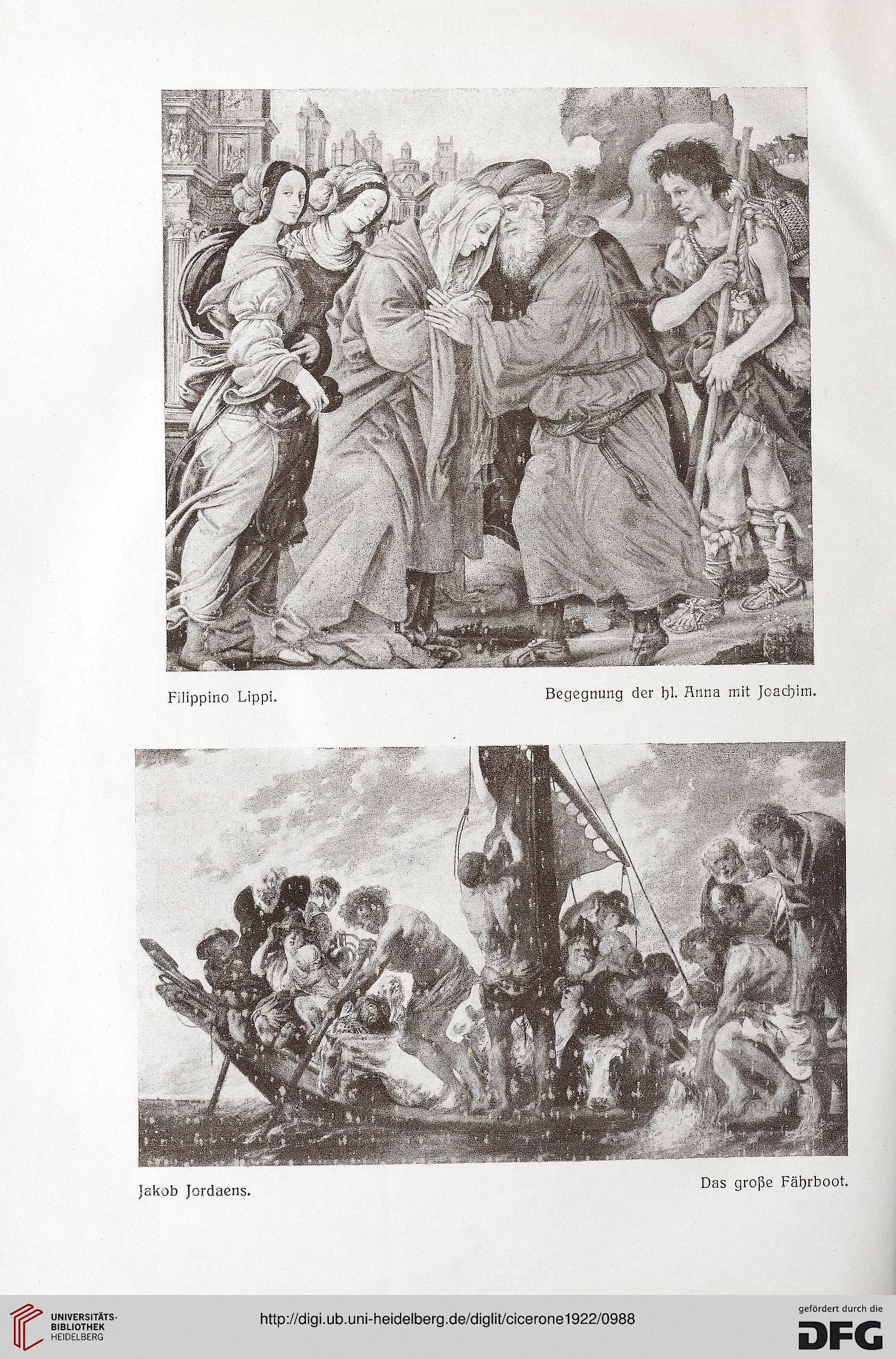 Filippino Lippi.

Begegnung der hl. Anna mit Joachim.

Jakob Jordaens.

Das große Fährboot.

UNIVERSITÄTS-BIBLIOTHEK HEIDELBERG

http://digi.ub.uni-heidelberg.de/diglit/cicerone1922/0988

gefördert durch die DFG